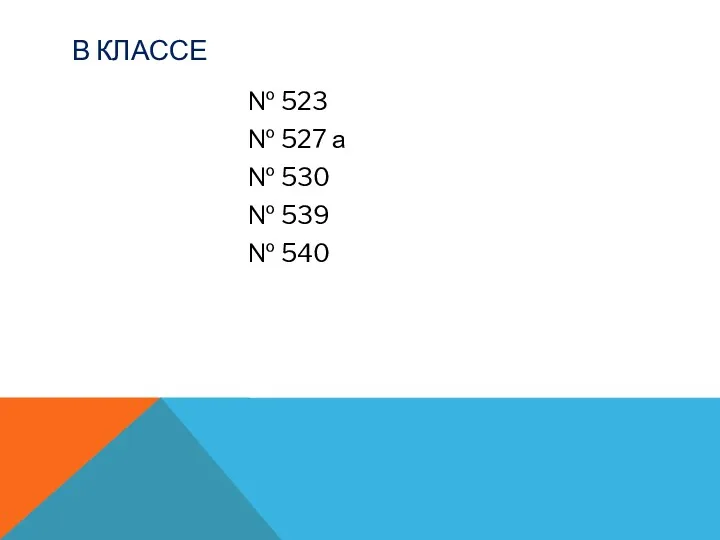 В КЛАССЕ

№ 523
№ 527 а
№ 530
№ 539
№ 540